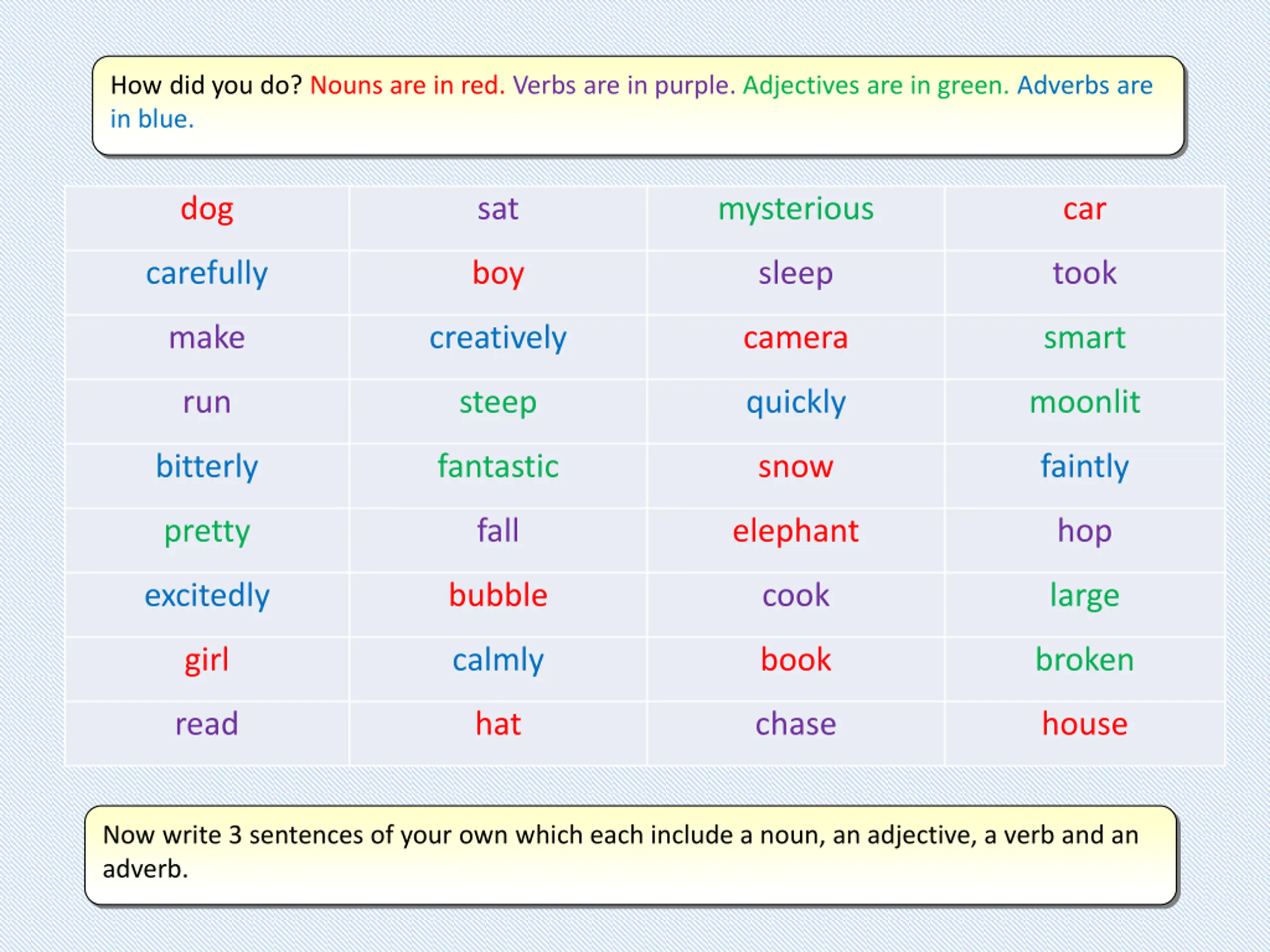 How did you do? Nouns are in red. Verbs are in purple. Adjectives are in green. Adverbs are in blue.

| dog | sat | mysterious | car |
|---|---|---|---|
| carefully | boy | sleep | took |
| make | creatively | camera | smart |
| run | steep | quickly | moonlit |
| bitterly | fantastic | snow | faintly |
| pretty | fall | elephant | hop |
| excitedly | bubble | cook | large |
| girl | calmly | book | broken |
| read | hat | chase | house |

Now write 3 sentences of your own which each include a noun, an adjective, a verb and an adverb.